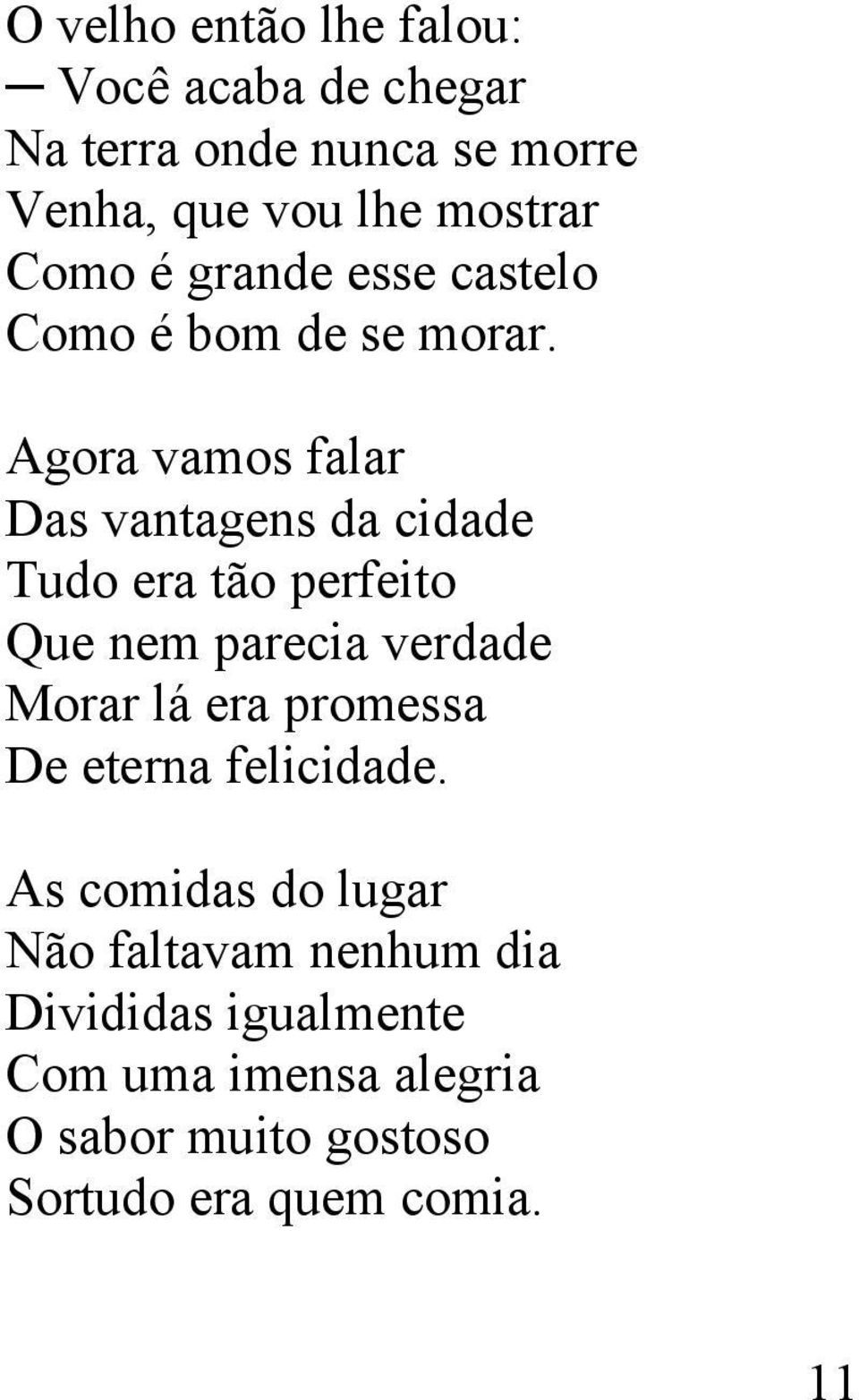 O velho então lhe falou:
— Você acaba de chegar
Na terra onde nunca se morre
Venha, que vou lhe mostrar
Como é grande esse castelo
Como é bom de se morar.

Agora vamos falar
Das vantagens da cidade
Tudo era tão perfeito
Que nem parecia verdade
Morar lá era promessa
De eterna felicidade.

As comidas do lugar
Não faltavam nenhum dia
Divididas igualmente
Com uma imensa alegria
O sabor muito gostoso
Sortudo era quem comia.

11